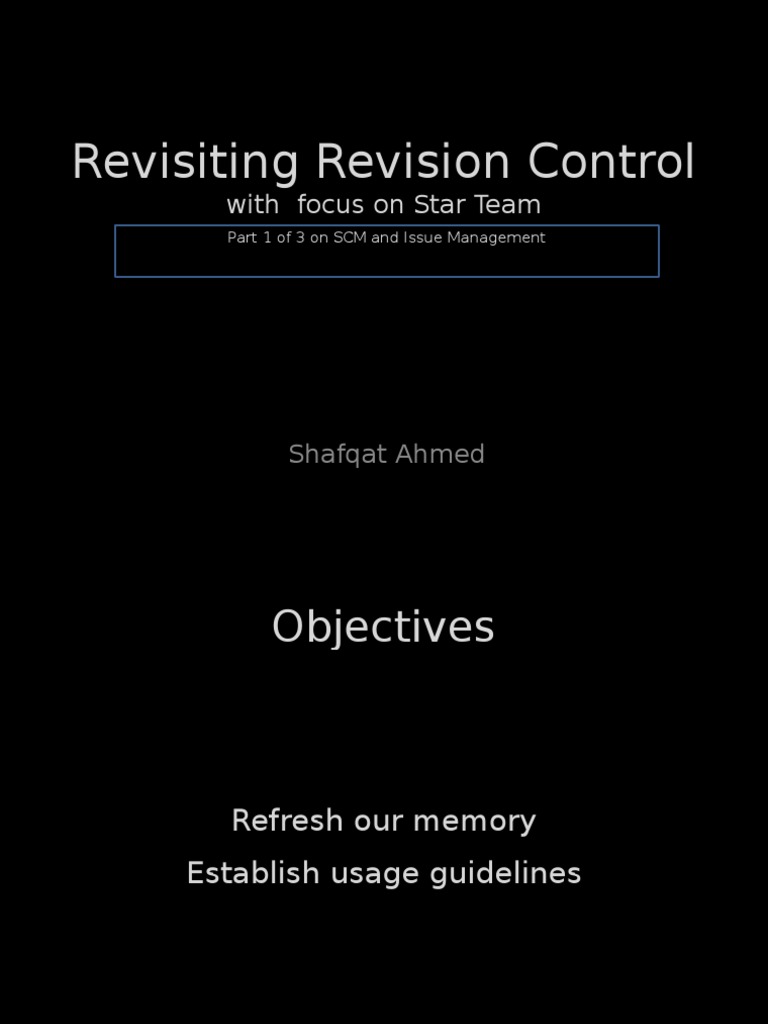 Revisiting Revision Control
with focus on Star Team
Part 1 of 3 on SCM and Issue Management

Shafqat Ahmed

Objectives

Refresh our memory
Establish usage guidelines